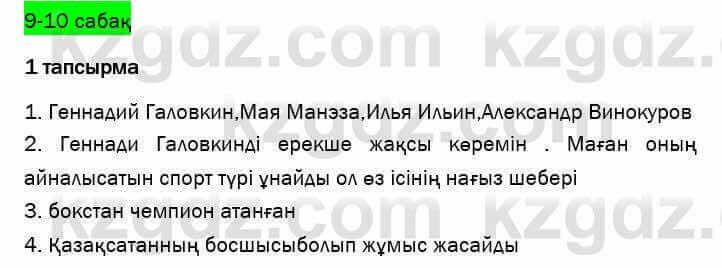 9-10 сабақ

kzgdz.com kzgdz.com

1 тапсырма

1. Геннадий Галовкин,Мая Манэза,Илья Ильин,Александр Винокуров

2. Геннади Галовкинді ерекше жақсы көремін . Маған оның айналысатын спорт түрі ұнайды ол өз ісінің нағыз шебері

3. бокстан чемпион атанған

4. Қазақсатанның босшысыболып жұмыс жасайды